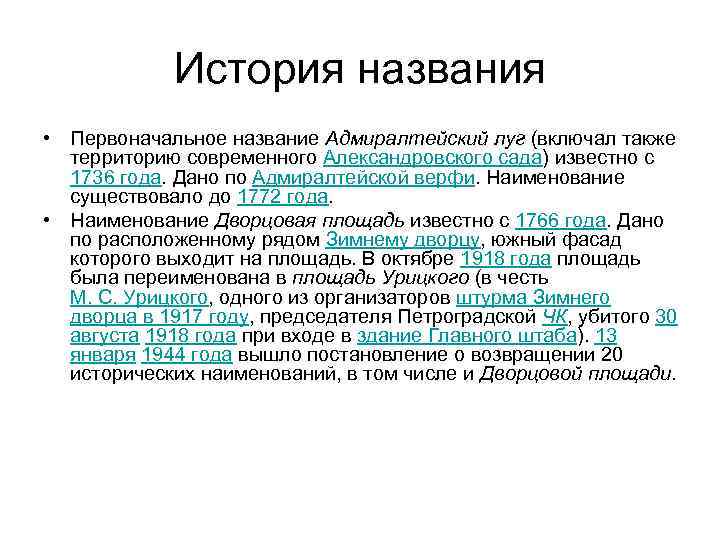 История названия

• Первоначальное название Адмиралтейский луг (включал также территорию современного Александровского сада) известно с 1736 года. Дано по Адмиралтейской верфи. Наименование существовало до 1772 года.

• Наименование Дворцовая площадь известно с 1766 года. Дано по расположенному рядом Зимнему дворцу, южный фасад которого выходит на площадь. В октябре 1918 года площадь была переименована в площадь Урицкого (в честь М. С. Урицкого, одного из организаторов штурма Зимнего дворца в 1917 году, председателя Петроградской ЧК, убитого 30 августа 1918 года при входе в здание Главного штаба). 13 января 1944 года вышло постановление о возвращении 20 исторических наименований, в том числе и Дворцовой площади.